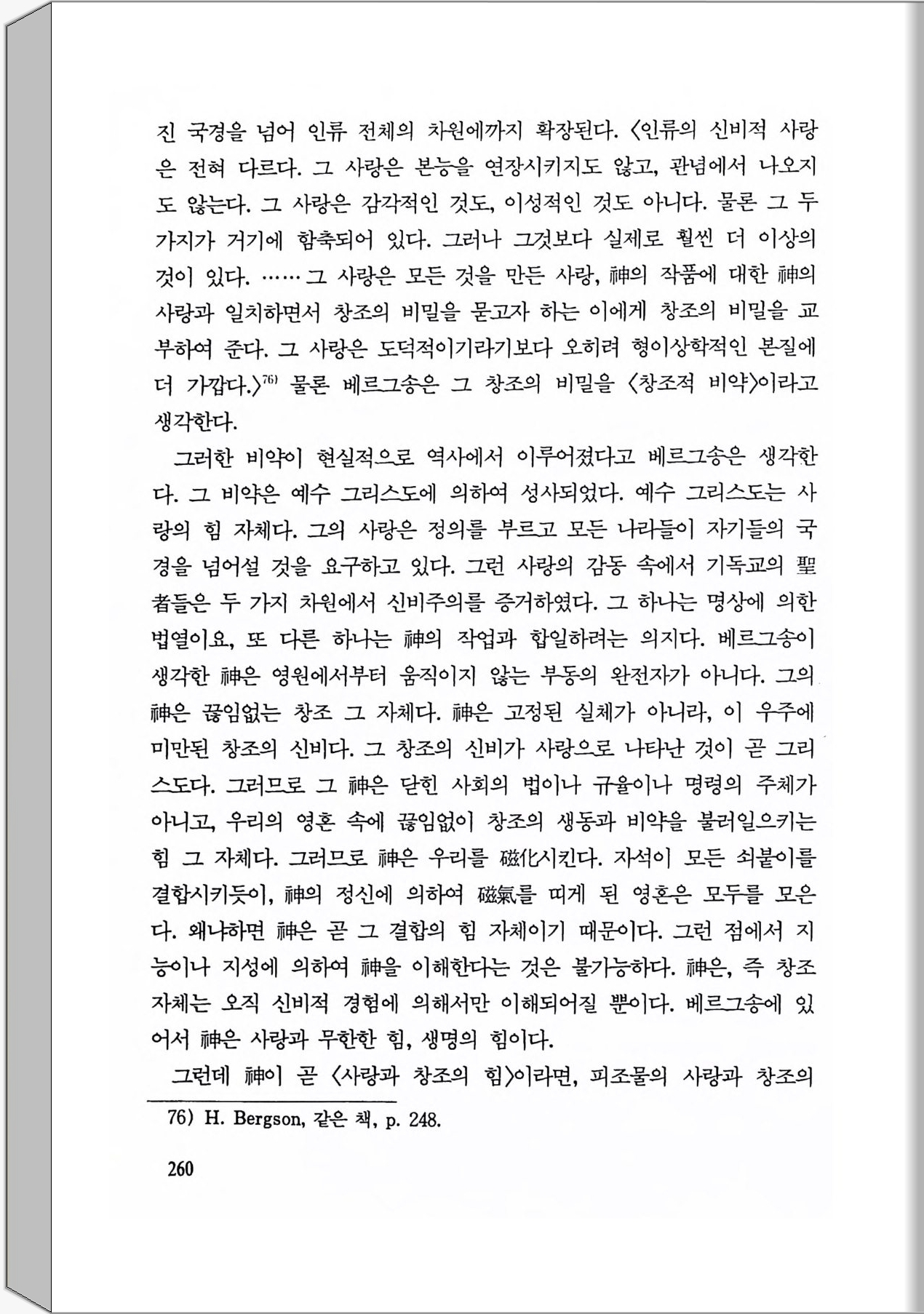 진 국경을 넘어 인류 전체의 차원에까지 확장된다. 〈인류의 신비적 사랑은 전혀 다르다. 그 사랑은 본능을 연장시키지도 않고, 관념에서 나오지도 않는다. 그 사랑은 감각적인 것도, 이성적인 것도 아니다. 물론 그 두 가지가 거기에 함축되어 있다. 그러나 그것보다 실제로 훨씬 더 이상의 것이 있다. ……그 사랑은 모든 것을 만든 사랑, 神의 작품에 대한 神의 사랑과 일치하면서 창조의 비밀을 묻고자 하는 이에게 창조의 비밀을 교부하여 준다. 그 사랑은 도덕적이기라기보다 오히려 형이상학적인 본질에 더 가깝다.〉$^{76)}$ 물론 베르그송은 그 창조의 비밀을 〈창조적 비약〉이라고 생각한다.

그러한 비약이 현실적으로 역사에서 이루어졌다고 베르그송은 생각한다. 그 비약은 예수 그리스도에 의하여 성사되었다. 예수 그리스도는 사랑의 힘 자체다. 그의 사랑은 정의를 부르고 모든 나라들이 자기들의 국경을 넘어설 것을 요구하고 있다. 그런 사랑의 감동 속에서 기독교의 聖者들은 두 가지 차원에서 신비주의를 증거하였다. 그 하나는 명상에 의한 법열이요, 또 다른 하나는 神의 작업과 합일하려는 의지다. 베르그송이 생각한 神은 영원에서부터 움직이지 않는 부동의 완전자가 아니다. 그의 神은 끊임없는 창조 그 자체다. 神은 고정된 실체가 아니라, 이 우주에 미만된 창조의 신비다. 그 창조의 신비가 사랑으로 나타난 것이 곧 그리스도다. 그러므로 그 神은 닫힌 사회의 법이나 규율이나 명령의 주체가 아니고, 우리의 영혼 속에 끊임없이 창조의 생동과 비약을 불러일으키는 힘 그 자체다. 그러므로 神은 우리를 磁化시킨다. 자석이 모든 쇠붙이를 결합시키듯이, 神의 정신에 의하여 磁氣를 띠게 된 영혼은 모두를 모은다. 왜냐하면 神은 곧 그 결합의 힘 자체이기 때문이다. 그런 점에서 지능이나 지성에 의하여 神을 이해한다는 것은 불가능하다. 神은, 즉 창조 자체는 오직 신비적 경험에 의해서만 이해되어질 뿐이다. 베르그송에 있어서 神은 사랑과 무한한 힘, 생명의 힘이다.

그런데 神이 곧 〈사랑과 창조의 힘〉이라면, 피조물의 사랑과 창조의

76) H. Bergson, 같은 책, p. 248.

260